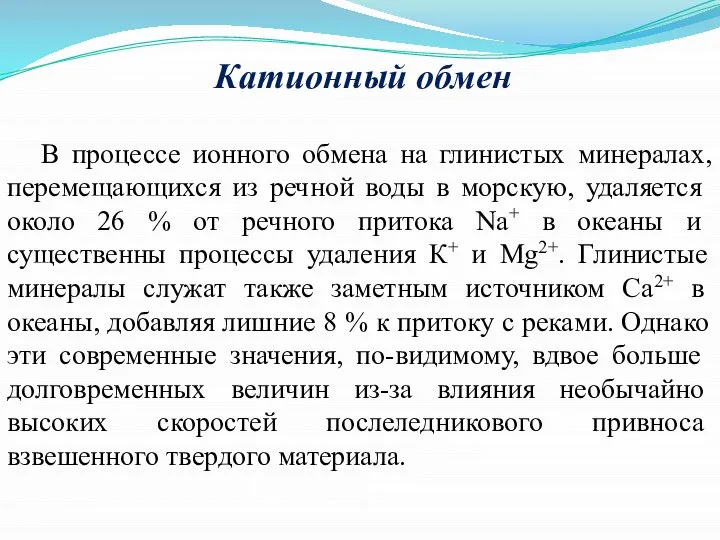 Катионный обмен

В процессе ионного обмена на глинистых минералах, перемещающихся из речной воды в морскую, удаляется около 26 % от речного притока $Na^+$ в океаны и существенны процессы удаления $K^+$ и $Mg^{2+}$. Глинистые минералы служат также заметным источником $Ca^{2+}$ в океаны, добавляя лишние 8 % к притоку с реками. Однако эти современные значения, по-видимому, вдвое больше долговременных величин из-за влияния необычайно высоких скоростей послеледникового привноса взвешенного твердого материала.